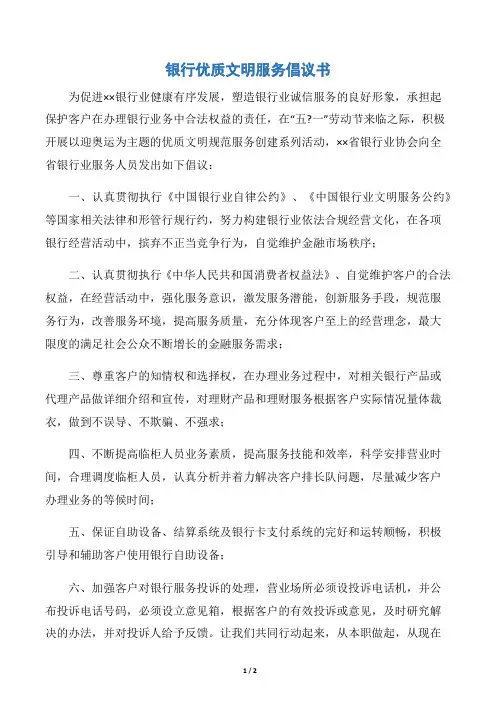 银行优质文明服务倡议书

为促进××银行业健康有序发展，塑造银行业诚信服务的良好形象，承担起保护客户在办理银行业务中合法权益的责任，在“五?一”劳动节来临之际，积极开展以迎奥运为主题的优质文明规范服务创建系列活动，××省银行业协会向全省银行业服务人员发出如下倡议：

一、认真贯彻执行《中国银行业自律公约》、《中国银行业文明服务公约》等国家相关法律和形管行规行约，努力构建银行业依法合规经营文化，在各项银行经营活动中，摈弃不正当竞争行为，自觉维护金融市场秩序；

二、认真贯彻执行《中华人民共和国消费者权益法》、自觉维护客户的合法权益，在经营活动中，强化服务意识，激发服务潜能，创新服务手段，规范服务行为，改善服务环境，提高服务质量，充分体现客户至上的经营理念，最大限度的满足社会公众不断增长的金融服务需求；

三、尊重客户的知情权和选择权，在办理业务过程中，对相关银行产品或代理产品做详细介绍和宣传，对理财产品和理财服务根据客户实际情况量体裁衣，做到不误导、不欺骗、不强求；

四、不断提高临柜人员业务素质，提高服务技能和效率，科学安排营业时间，合理调度临柜人员，认真分析并着力解决客户排长队问题，尽量减少客户办理业务的等候时间；

五、保证自助设备、结算系统及银行卡支付系统的完好和运转顺畅，积极引导和辅助客户使用银行自助设备；

六、加强客户对银行服务投诉的处理，营业场所必须设投诉电话机，并公布投诉电话号码，必须设立意见箱，根据客户的有效投诉或意见，及时研究解决的办法，并对投诉人给予反馈。让我们共同行动起来，从本职做起，从现在

1 / 2